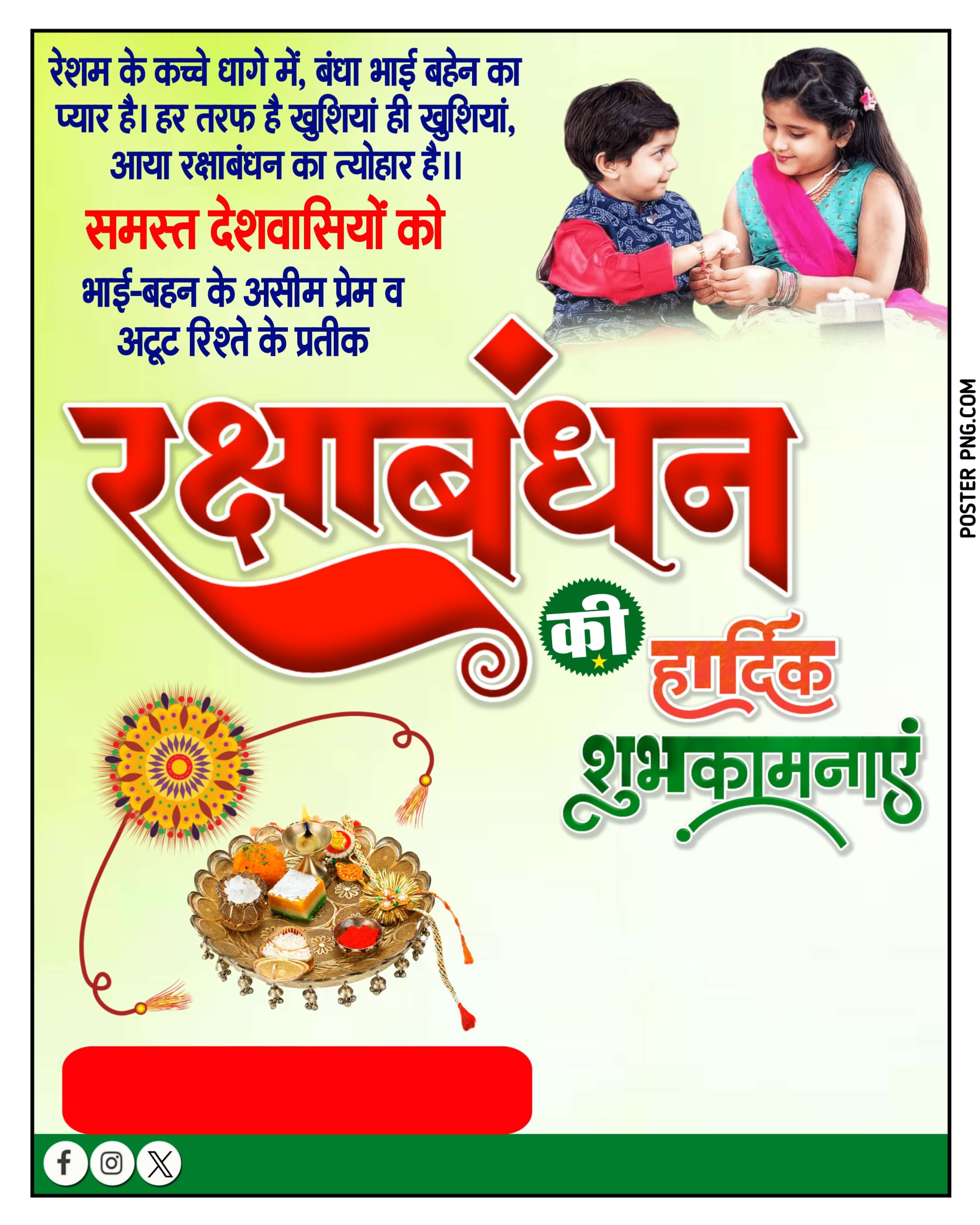 रेशम के कच्चे धागे में, बंधा भाई बहेन का प्यार है। हर तरफ है खुशियां ही खुशियां, आया रक्षाबंधन का त्योहार है।।

समस्त देशवासियों को

भाई-बहन के असीम प्रेम व अटूट रिश्ते के प्रतीक

रक्षाबंधन

की

हार्दिक

शुभकामनाएं

POSTER PNG.COM